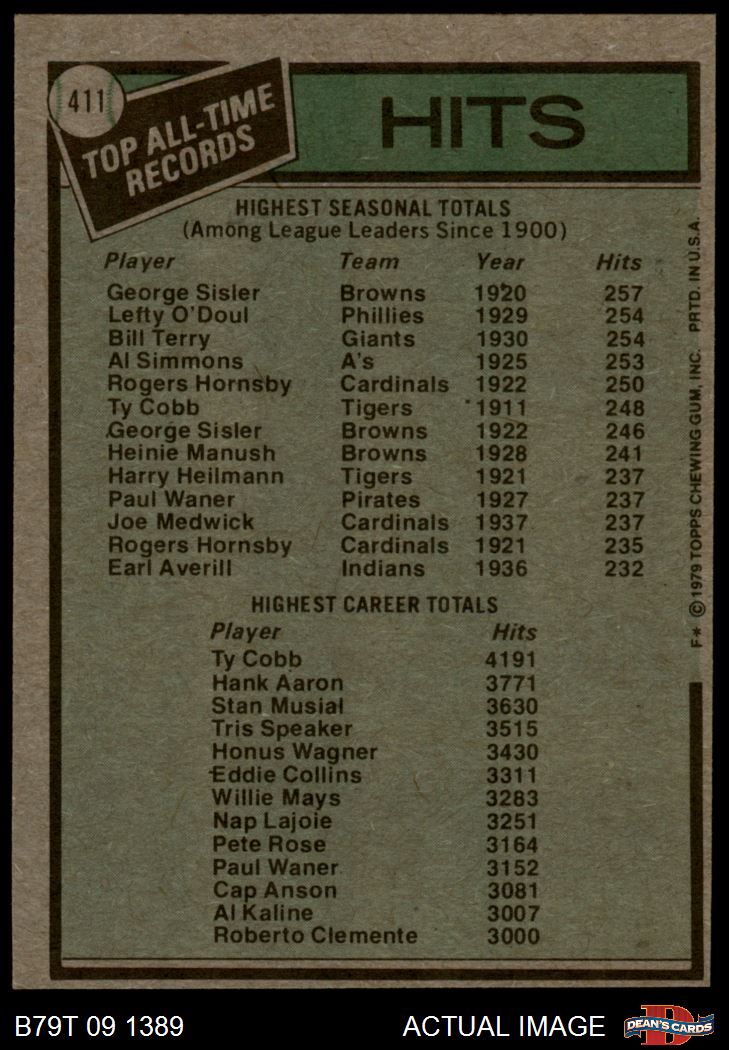 411

TOP ALL-TIME RECORDS

HITS

HIGHEST SEASONAL TOTALS
(Among League Leaders Since 1900)

| Player | Team | Year | Hits |
|---|---|---|---|
| George Sisler | Browns | 1920 | 257 |
| Lefty O'Doul | Phillies | 1929 | 254 |
| Bill Terry | Giants | 1930 | 254 |
| Al Simmons | A's | 1925 | 253 |
| Rogers Hornsby | Cardinals | 1922 | 250 |
| Ty Cobb | Tigers | 1911 | 248 |
| George Sisler | Browns | 1922 | 246 |
| Heinie Manush | Browns | 1928 | 241 |
| Harry Heilmann | Tigers | 1921 | 237 |
| Paul Waner | Pirates | 1927 | 237 |
| Joe Medwick | Cardinals | 1937 | 237 |
| Rogers Hornsby | Cardinals | 1921 | 235 |
| Earl Averill | Indians | 1936 | 232 |

HIGHEST CAREER TOTALS

| Player | Hits |
|---|---|
| Ty Cobb | 4191 |
| Hank Aaron | 3771 |
| Stan Musial | 3630 |
| Tris Speaker | 3515 |
| Honus Wagner | 3430 |
| Eddie Collins | 3311 |
| Willie Mays | 3283 |
| Nap Lajoie | 3251 |
| Pete Rose | 3164 |
| Paul Waner | 3152 |
| Cap Anson | 3081 |
| Al Kaline | 3007 |
| Roberto Clemente | 3000 |

F* © 1979 TOPPS CHEWING GUM, INC. PRTD. IN U.S.A.

B79T 09 1389

ACTUAL IMAGE

DEAN'S CARDS